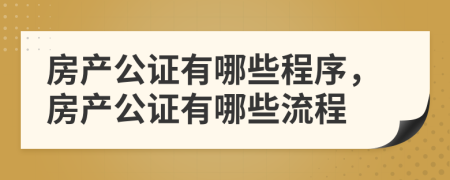 房产公证有哪些程序，房产公证有哪些流程